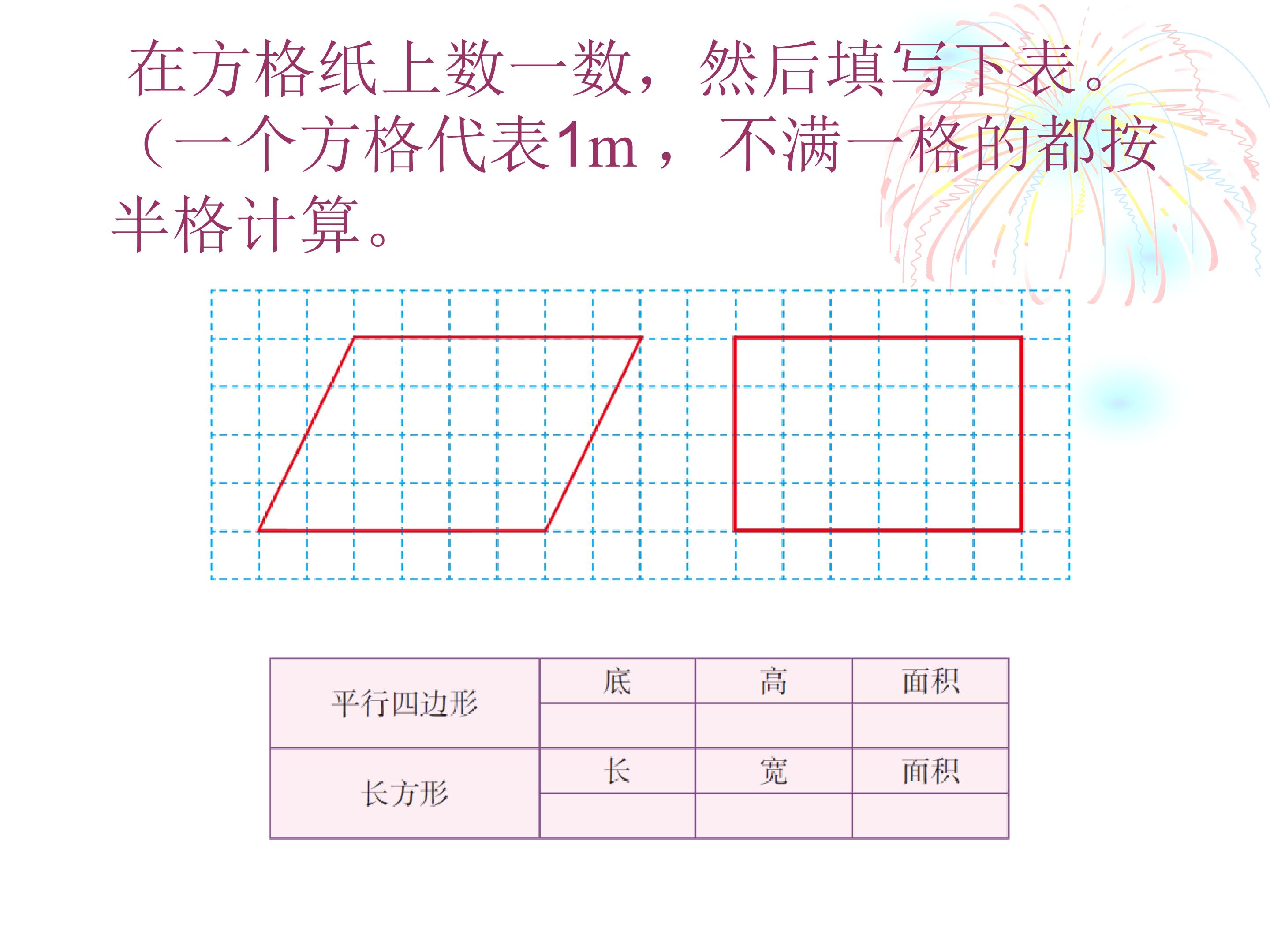 在方格纸上数一数，然后填写下表。（一个方格代表1m，不满一格的都按半格计算。

| 平行四边形 | 底 | 高 | 面积 |
|---|---|---|---|
| | | | |
| 长方形 | 长 | 宽 | 面积 |
| | | | |